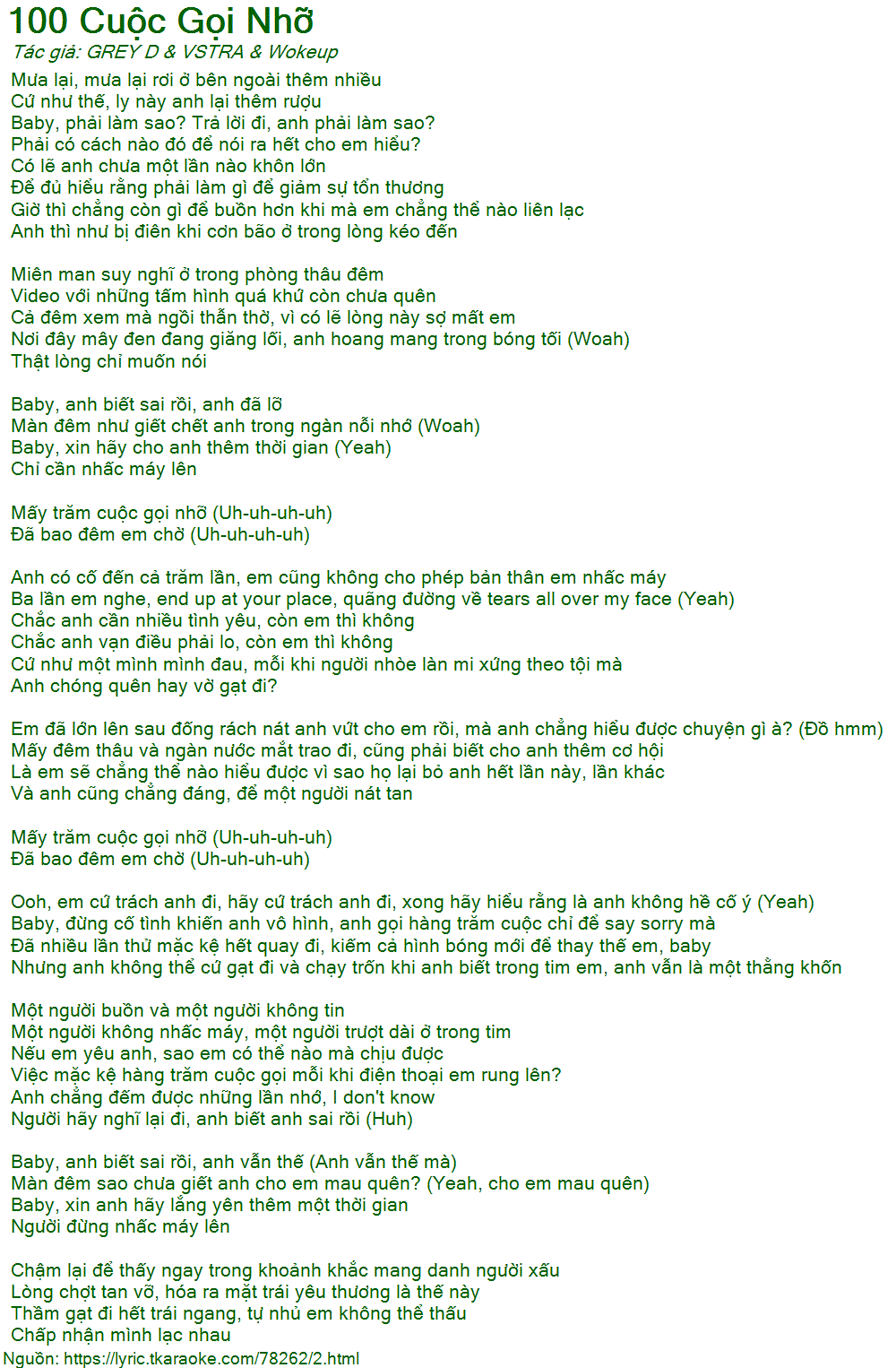 100 Cuộc Gọi Nhỡ
Tác giả: GREY D & VSTRA & Wokeup
Mưa lại, mưa lại rơi ở bên ngoài thêm nhiều
Cứ như thế, ly này anh lại thêm rượu
Baby, phải làm sao? Trả lời đi, anh phải làm sao?
Phải có cách nào đó để nói ra hết cho em hiểu?
Có lẽ anh chưa một lần nào khôn lớn
Để đủ hiểu rằng phải làm gì để giảm sự tổn thương
Giờ thì chẳng còn gì để buồn hơn khi mà em chẳng thể nào liên lạc
Anh thì như bị điên khi cơn bão ở trong lòng kéo đến

Miên man suy nghĩ ở trong phòng thâu đêm
Video với những tấm hình quá khứ còn chưa quên
Cả đêm xem mà ngồi thẫn thờ, vì có lẽ lòng này sợ mất em
Nơi đây mây đen đang giăng lối, anh hoang mang trong bóng tối (Woah)
Thật lòng chỉ muốn nói

Baby, anh biết sai rồi, anh đã lỡ
Màn đêm như giết chết anh trong ngàn nỗi nhớ (Woah)
Baby, xin hãy cho anh thêm thời gian (Yeah)
Chỉ cần nhấc máy lên

Mấy trăm cuộc gọi nhỡ (Uh-uh-uh-uh)
Đã bao đêm em chờ (Uh-uh-uh-uh)

Anh có cố đến cả trăm lần, em cũng không cho phép bản thân em nhấc máy
Ba lần em nghe, end up at your place, quãng đường về tears all over my face (Yeah)
Chắc anh cần nhiều tình yêu, còn em thì không
Chắc anh vạn điều phải lo, còn em thì không
Cứ như một mình mình đau, mỗi khi người nhòe làn mi xứng theo tội mà
Anh chóng quên hay vờ gạt đi?

Em đã lớn lên sau đống rách nát anh vứt cho em rồi, mà anh chẳng hiểu được chuyện gì à? (Đồ hmm)
Mấy đêm thâu và ngàn nước mắt trao đi, cũng phải biết cho anh thêm cơ hội
Là em sẽ chẳng thể nào hiểu được vì sao họ lại bỏ anh hết lần này, lần khác
Và anh cũng chẳng đáng, để một người nát tan

Mấy trăm cuộc gọi nhỡ (Uh-uh-uh-uh)
Đã bao đêm em chờ (Uh-uh-uh-uh)

Ooh, em cứ trách anh đi, hãy cứ trách anh đi, xong hãy hiểu rằng là anh không hề cố ý (Yeah)
Baby, đừng cố tình khiến anh vô hình, anh gọi hàng trăm cuộc chỉ để say sorry mà
Đã nhiều lần thử mặc kệ hết quay đi, kiếm cả hình bóng mới để thay thế em, baby
Nhưng anh không thể cứ gạt đi và chạy trốn khi anh biết trong tim em, anh vẫn là một thằng khốn

Một người buồn và một người không tin
Một người không nhấc máy, một người trượt dài ở trong tim
Nếu em yêu anh, sao em có thể nào mà chịu được
Việc mặc kệ hàng trăm cuộc gọi mỗi khi điện thoại em rung lên?
Anh chẳng đếm được những lần nhớ, I don't know
Người hãy nghĩ lại đi, anh biết anh sai rồi (Huh)

Baby, anh biết sai rồi, anh vẫn thế (Anh vẫn thế mà)
Màn đêm sao chưa giết anh cho em mau quên? (Yeah, cho em mau quên)
Baby, xin anh hãy lặng yên thêm một thời gian
Người đừng nhấc máy lên

Chậm lại để thấy ngay trong khoảnh khắc mang danh người xấu
Lòng chợt tan vỡ, hóa ra mặt trái yêu thương là thế này
Thầm gạt đi hết trái ngang, tự nhủ em không thể thấu
Chấp nhận mình lạc nhau
Nguồn: https://lyric.tkaraoke.com/78262/2.html